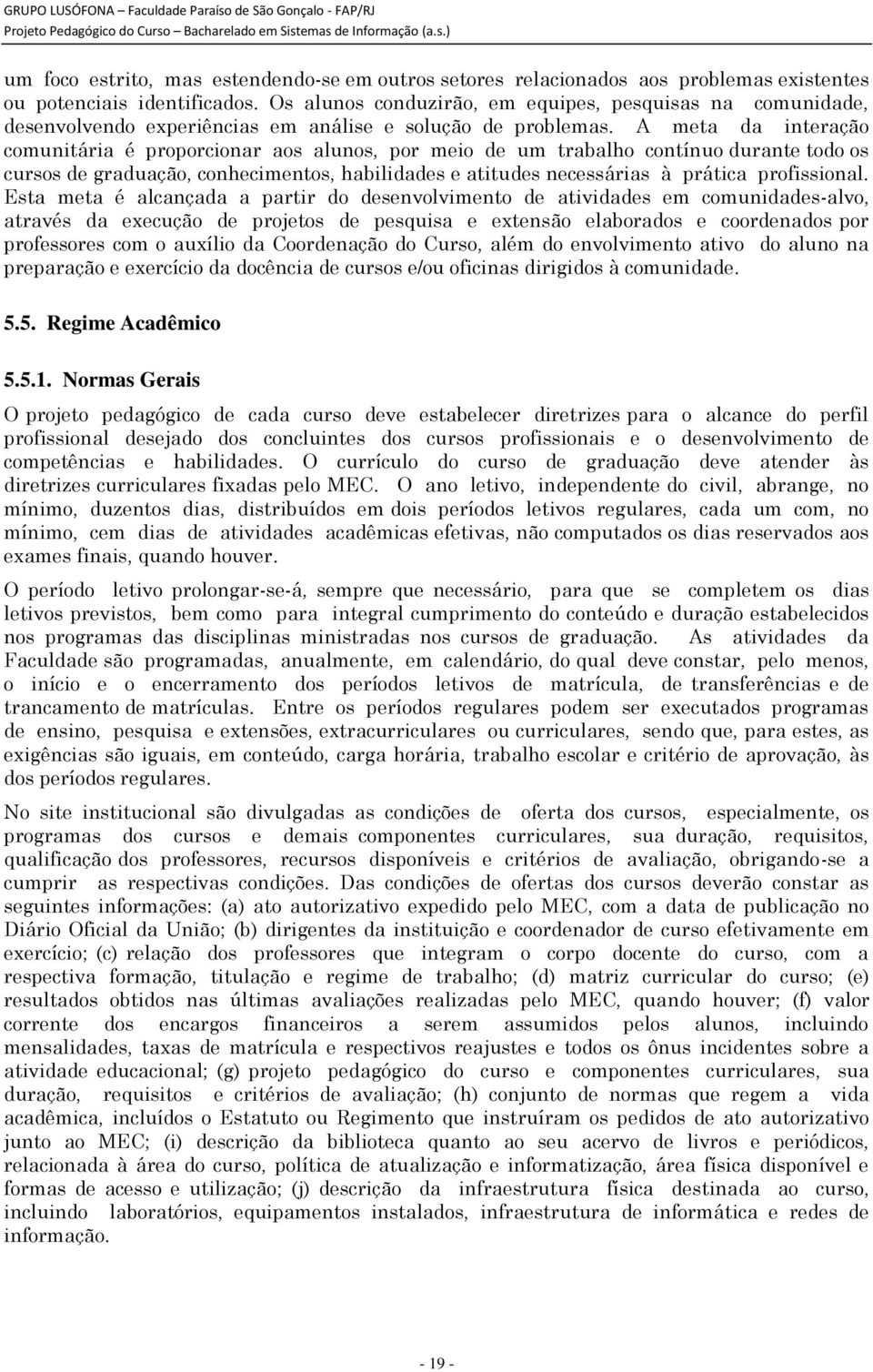 GRUPO LUSÓFONA – Faculdade Paraíso de São Gonçalo - FAP/RJ
Projeto Pedagógico do Curso – Bacharelado em Sistemas de Informação (a.s.)

um foco estrito, mas estendendo-se em outros setores relacionados aos problemas existentes ou potenciais identificados. Os alunos conduzirão, em equipes, pesquisas na comunidade, desenvolvendo experiências em análise e solução de problemas. A meta da interação comunitária é proporcionar aos alunos, por meio de um trabalho contínuo durante todo os cursos de graduação, conhecimentos, habilidades e atitudes necessárias à prática profissional. Esta meta é alcançada a partir do desenvolvimento de atividades em comunidades-alvo, através da execução de projetos de pesquisa e extensão elaborados e coordenados por professores com o auxílio da Coordenação do Curso, além do envolvimento ativo do aluno na preparação e exercício da docência de cursos e/ou oficinas dirigidos à comunidade.

5.5. Regime Acadêmico

5.5.1. Normas Gerais

O projeto pedagógico de cada curso deve estabelecer diretrizes para o alcance do perfil profissional desejado dos concluintes dos cursos profissionais e o desenvolvimento de competências e habilidades. O currículo do curso de graduação deve atender às diretrizes curriculares fixadas pelo MEC. O ano letivo, independente do civil, abrange, no mínimo, duzentos dias, distribuídos em dois períodos letivos regulares, cada um com, no mínimo, cem dias de atividades acadêmicas efetivas, não computados os dias reservados aos exames finais, quando houver.

O período letivo prolongar-se-á, sempre que necessário, para que se completem os dias letivos previstos, bem como para integral cumprimento do conteúdo e duração estabelecidos nos programas das disciplinas ministradas nos cursos de graduação. As atividades da Faculdade são programadas, anualmente, em calendário, do qual deve constar, pelo menos, o início e o encerramento dos períodos letivos de matrícula, de transferências e de trancamento de matrículas. Entre os períodos regulares podem ser executados programas de ensino, pesquisa e extensões, extracurriculares ou curriculares, sendo que, para estes, as exigências são iguais, em conteúdo, carga horária, trabalho escolar e critério de aprovação, às dos períodos regulares.

No site institucional são divulgadas as condições de oferta dos cursos, especialmente, os programas dos cursos e demais componentes curriculares, sua duração, requisitos, qualificação dos professores, recursos disponíveis e critérios de avaliação, obrigando-se a cumprir as respectivas condições. Das condições de ofertas dos cursos deverão constar as seguintes informações: (a) ato autorizativo expedido pelo MEC, com a data de publicação no Diário Oficial da União; (b) dirigentes da instituição e coordenador de curso efetivamente em exercício; (c) relação dos professores que integram o corpo docente do curso, com a respectiva formação, titulação e regime de trabalho; (d) matriz curricular do curso; (e) resultados obtidos nas últimas avaliações realizadas pelo MEC, quando houver; (f) valor corrente dos encargos financeiros a serem assumidos pelos alunos, incluindo mensalidades, taxas de matrícula e respectivos reajustes e todos os ônus incidentes sobre a atividade educacional; (g) projeto pedagógico do curso e componentes curriculares, sua duração, requisitos e critérios de avaliação; (h) conjunto de normas que regem a vida acadêmica, incluídos o Estatuto ou Regimento que instruíram os pedidos de ato autorizativo junto ao MEC; (i) descrição da biblioteca quanto ao seu acervo de livros e periódicos, relacionada à área do curso, política de atualização e informatização, área física disponível e formas de acesso e utilização; (j) descrição da infraestrutura física destinada ao curso, incluindo laboratórios, equipamentos instalados, infraestrutura de informática e redes de informação.

- 19 -